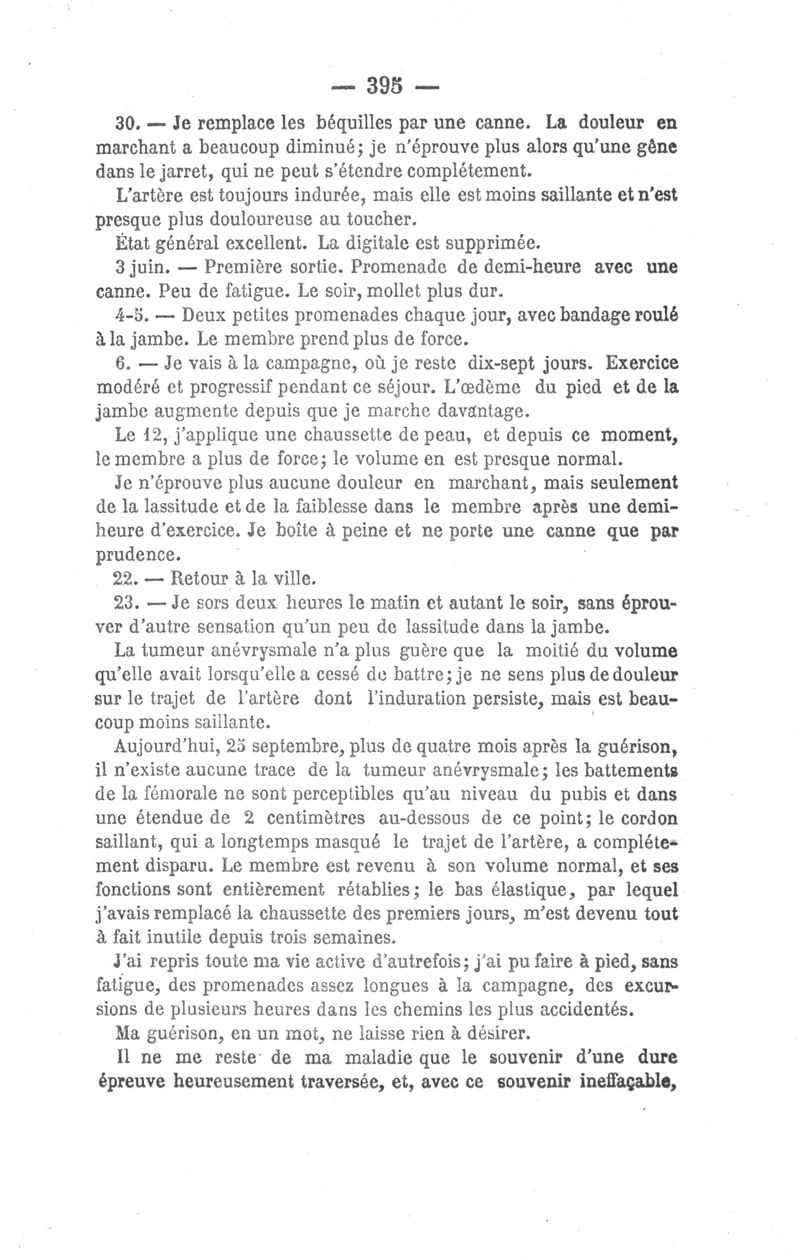 — 395 —

30. — Je remplace les béquilles par une canne. La douleur en marchant a beaucoup diminué; je n'éprouve plus alors qu'une gêne dans le jarret, qui ne peut s'étendre complétement.

L'artère est toujours indurée, mais elle est moins saillante et n'est presque plus douloureuse au toucher.

État général excellent. La digitale est supprimée.

3 juin. — Première sortie. Promenade de demi-heure avec une canne. Peu de fatigue. Le soir, mollet plus dur.

4-5. — Deux petites promenades chaque jour, avec bandage roulé à la jambe. Le membre prend plus de force.

6. — Je vais à la campagne, où je reste dix-sept jours. Exercice modéré et progressif pendant ce séjour. L'œdème du pied et de la jambe augmente depuis que je marche davantage.

Le 12, j'applique une chaussette de peau, et depuis ce moment, le membre a plus de force; le volume en est presque normal.

Je n'éprouve plus aucune douleur en marchant, mais seulement de la lassitude et de la faiblesse dans le membre après une demi-heure d'exercice. Je boîte à peine et ne porte une canne que par prudence.

22. — Retour à la ville.

23. — Je sors deux heures le matin et autant le soir, sans éprouver d'autre sensation qu'un peu de lassitude dans la jambe.

La tumeur anévrysmale n'a plus guère que la moitié du volume qu'elle avait lorsqu'elle a cessé de battre; je ne sens plus de douleur sur le trajet de l'artère dont l'induration persiste, mais est beaucoup moins saillante.

Aujourd'hui, 25 septembre, plus de quatre mois après la guérison, il n'existe aucune trace de la tumeur anévrysmale; les battements de la fémorale ne sont perceptibles qu'au niveau du pubis et dans une étendue de 2 centimètres au-dessous de ce point; le cordon saillant, qui a longtemps masqué le trajet de l'artère, a complétement disparu. Le membre est revenu à son volume normal, et ses fonctions sont entièrement rétablies; le bas élastique, par lequel j'avais remplacé la chaussette des premiers jours, m'est devenu tout à fait inutile depuis trois semaines.

J'ai repris toute ma vie active d'autrefois; j'ai pu faire à pied, sans fatigue, des promenades assez longues à la campagne, des excursions de plusieurs heures dans les chemins les plus accidentés.

Ma guérison, en un mot, ne laisse rien à désirer.

Il ne me reste de ma maladie que le souvenir d'une dure épreuve heureusement traversée, et, avec ce souvenir ineffaçable,